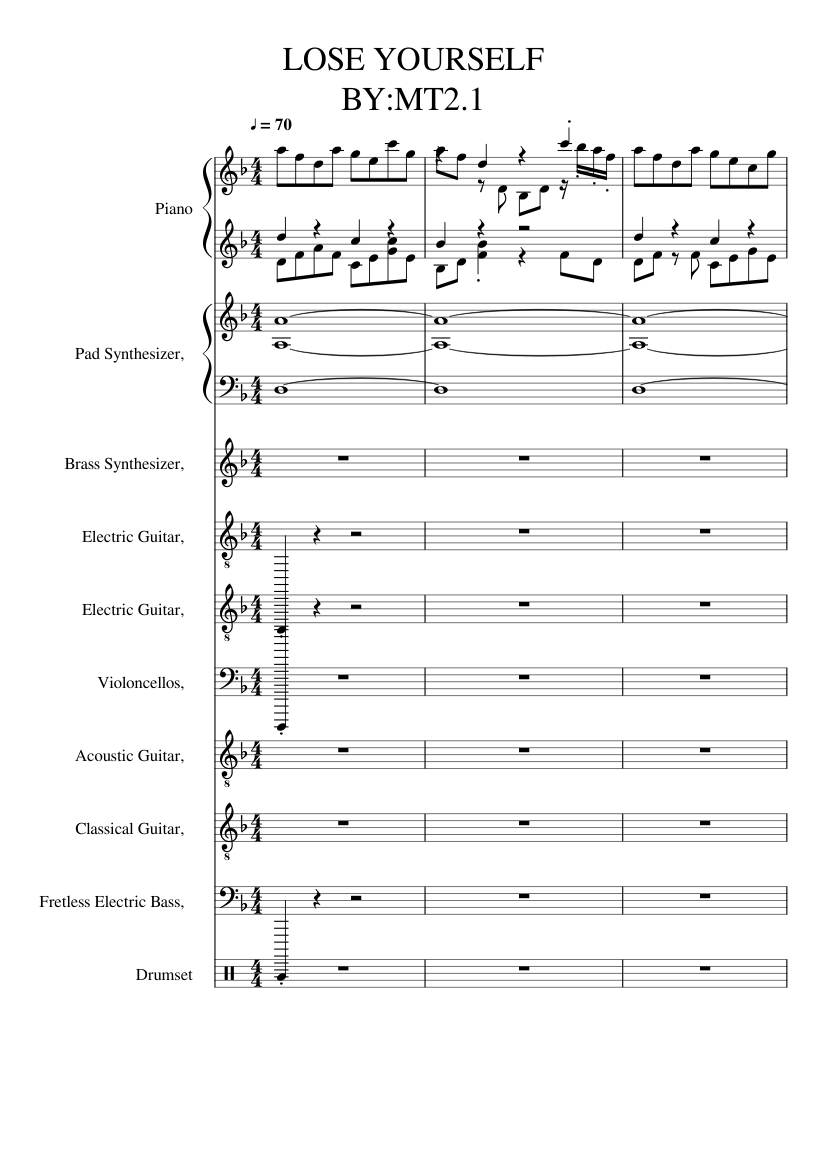 LOSE YOURSELF
BY:MT2.1

♩ = 70

Piano

Pad Synthesizer,

Brass Synthesizer,

Electric Guitar,

Electric Guitar,

Violoncellos,

Acoustic Guitar,

Classical Guitar,

Fretless Electric Bass,

Drumset